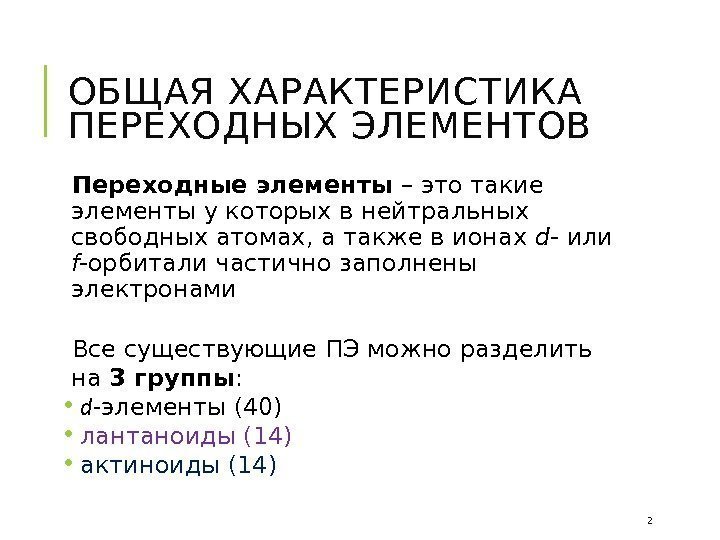 ОБЩАЯ ХАРАКТЕРИСТИКА ПЕРЕХОДНЫХ ЭЛЕМЕНТОВ

Переходные элементы – это такие элементы у которых в нейтральных свободных атомах, а также в ионах d- или f-орбитали частично заполнены электронами

Все существующие ПЭ можно разделить на 3 группы:

• d-элементы (40)
• лантаноиды (14)
• актиноиды (14)

2